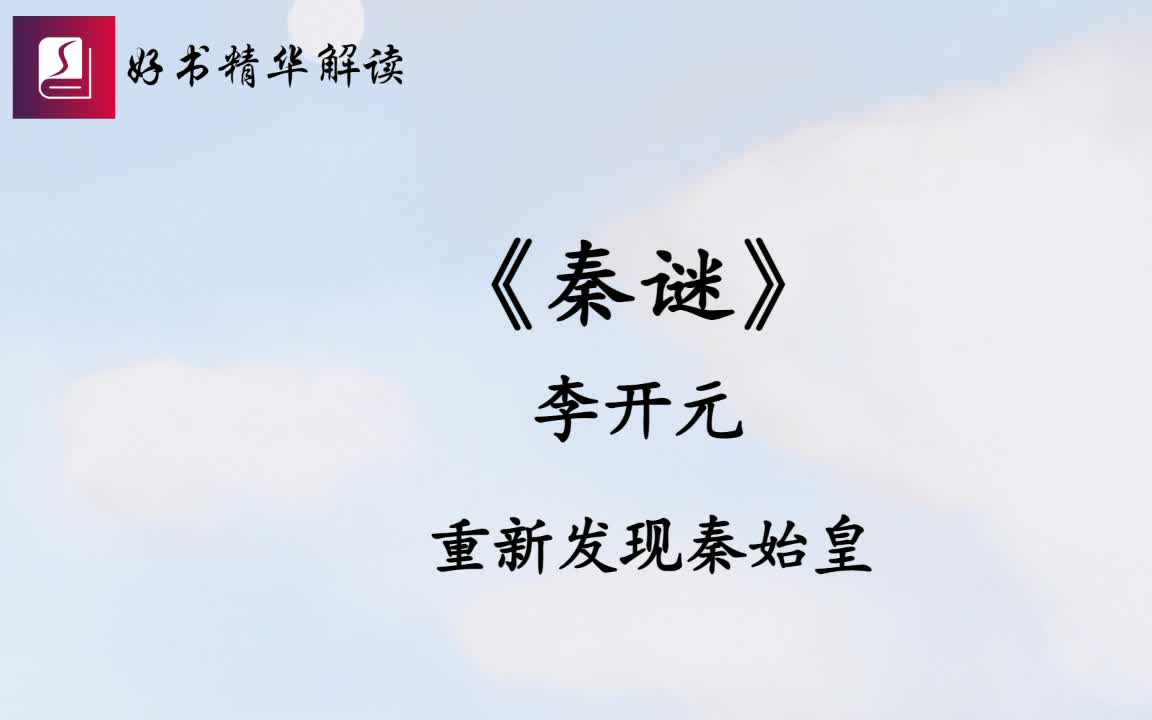 好书精华解读

《秦谜》

李开元

重新发现秦始皇